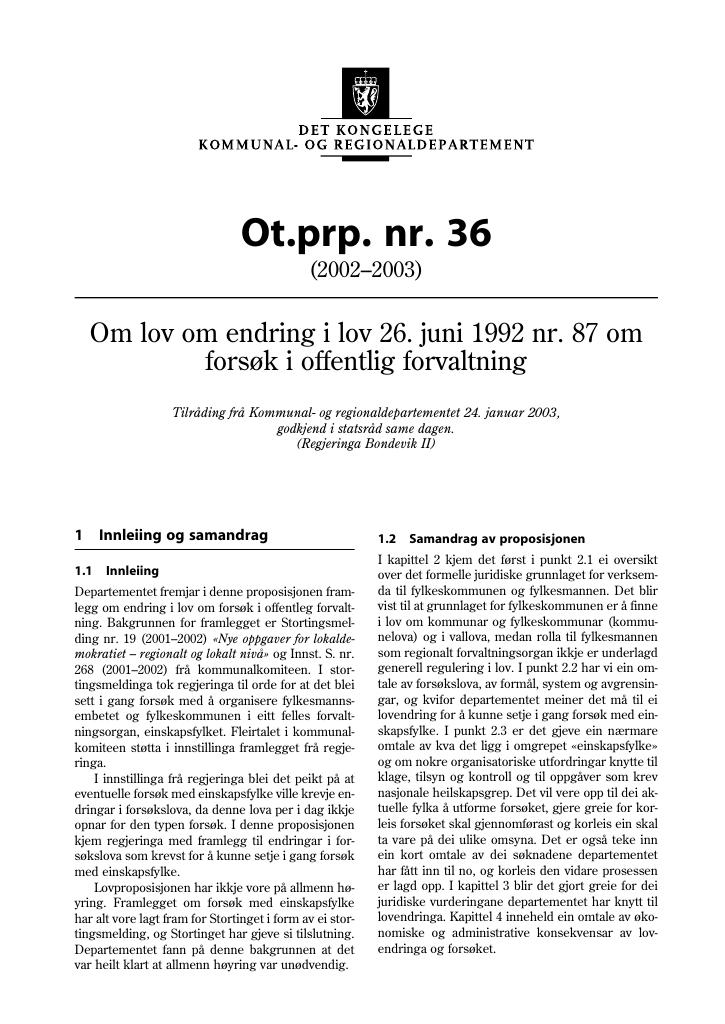 DET KONGELEGE
KOMMUNAL- OG REGIONALDEPARTEMENT

Ot.prp. nr. 36
(2002–2003)

Om lov om endring i lov 26. juni 1992 nr. 87 om forsøk i offentlig forvaltning

Tilråding frå Kommunal- og regionaldepartementet 24. januar 2003, godkjend i statsråd same dagen.
(Regjeringa Bondevik II)

1 Innleiing og samandrag

1.1 Innleiing

Departementet fremjar i denne proposisjonen framlegg om endring i lov om forsøk i offentleg forvaltning. Bakgrunnen for framlegget er Stortingsmelding nr. 19 (2001–2002) «Nye oppgaver for lokaldemokratiet – regionalt og lokalt nivå» og Innst. S. nr. 268 (2001–2002) frå kommunalkomiteen. I stortingsmeldinga tok regjeringa til orde for at det blei sett i gang forsøk med å organisere fylkesmannsembetet og fylkeskommunen i eitt felles forvaltningsorgan, einskapsfylket. Fleirtalet i kommunalkomiteen støtta i innstillinga framlegget frå regjeringa.

I innstillinga frå regjeringa blei det peikt på at eventuelle forsøk med einskapsfylke ville krevje endringar i forsøkslova, da denne lova per i dag ikkje opnar for den typen forsøk. I denne proposisjonen kjem regjeringa med framlegg til endringar i forsøkslova som krevst for å kunne setje i gang forsøk med einskapsfylke.

Lovproposisjonen har ikkje vore på allmenn høyring. Framlegget om forsøk med einskapsfylke har alt vore lagt fram for Stortinget i form av ei stortingsmelding, og Stortinget har gjeve si tilslutning. Departementet fann på denne bakgrunnen at det var heilt klart at allmenn høyring var unødvendig.

1.2 Samandrag av proposisjonen

I kapittel 2 kjem det først i punkt 2.1 ei oversikt over det formelle juridiske grunnlaget for verksemda til fylkeskommunen og fylkesmannen. Det blir vist til at grunnlaget for fylkeskommunen er å finne i lov om kommunar og fylkeskommunar (kommunelova) og i vallova, medan rolla til fylkesmannen som regionalt forvaltningsorgan ikkje er underlagd generell regulering i lov. I punkt 2.2 har vi ein omtale av forsøkslova, av formål, system og avgrensingar, og kvifor departementet meiner det må til ei lovendring for å kunne setje i gang forsøk med einskapsfylke. I punkt 2.3 er det gjeve ein nærmare omtale av kva det ligg i omgrepet «einskapsfylke» og om nokre organisatoriske utfordringar knytte til klage, tilsyn og kontroll og til oppgåver som krev nasjonale heilskapsgrep. Det vil vere opp til dei aktuelle fylka å utforme forsøket, gjere greie for korleis forsøket skal gjennomførast og korleis ein skal ta vare på dei ulike omsyna. Det er også teke inn ein kort omtale av dei søknadene departementet har fått inn til no, og korleis den vidare prosessen er lagd opp. I kapittel 3 blir det gjort greie for dei juridiske vurderingane departementet har knytt til lovendringa. Kapittel 4 inneheld ein omtale av økonomiske og administrative konsekvensar av lovendringa og forsøket.